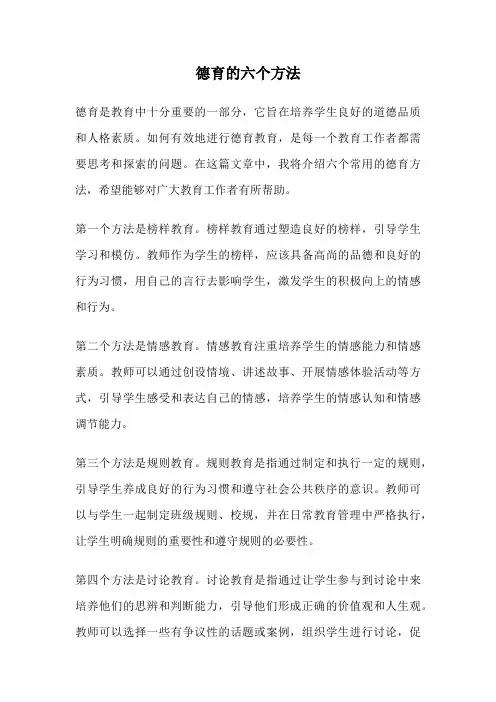 德育的六个方法

德育是教育中十分重要的一部分，它旨在培养学生良好的道德品质和人格素质。如何有效地进行德育教育，是每一个教育工作者都需要思考和探索的问题。在这篇文章中，我将介绍六个常用的德育方法，希望能够对广大教育工作者有所帮助。

第一个方法是榜样教育。榜样教育通过塑造良好的榜样，引导学生学习和模仿。教师作为学生的榜样，应该具备高尚的品德和良好的行为习惯，用自己的言行去影响学生，激发学生的积极向上的情感和行为。

第二个方法是情感教育。情感教育注重培养学生的情感能力和情感素质。教师可以通过创设情境、讲述故事、开展情感体验活动等方式，引导学生感受和表达自己的情感，培养学生的情感认知和情感调节能力。

第三个方法是规则教育。规则教育是指通过制定和执行一定的规则，引导学生养成良好的行为习惯和遵守社会公共秩序的意识。教师可以与学生一起制定班级规则、校规，并在日常教育管理中严格执行，让学生明确规则的重要性和遵守规则的必要性。

第四个方法是讨论教育。讨论教育是指通过让学生参与到讨论中来培养他们的思辨和判断能力，引导他们形成正确的价值观和人生观。教师可以选择一些有争议性的话题或案例，组织学生进行讨论，促